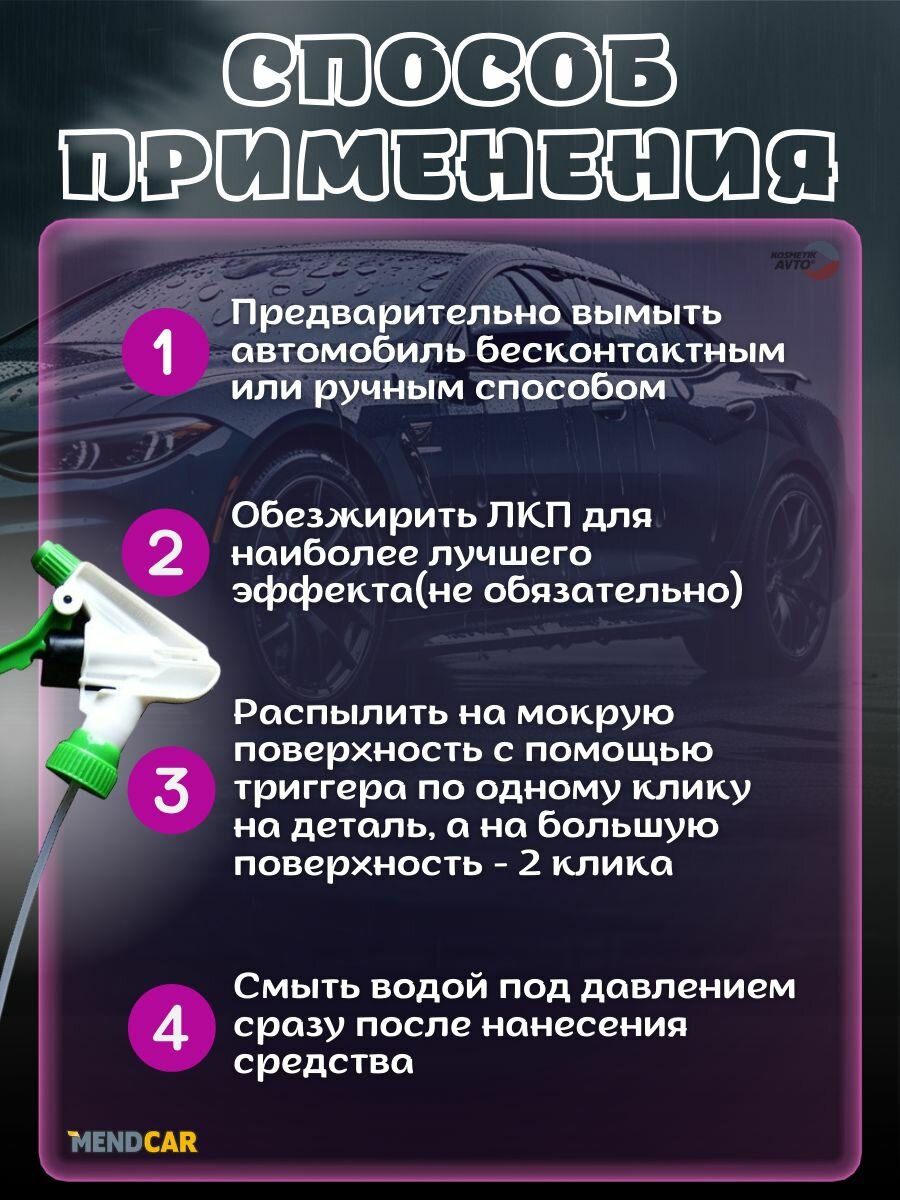 СПОСОБ ПРИМЕНЕНИЯ

KOSMETIK AVTO

1 Предварительно вымыть автомобиль бесконтактным или ручным способом

2 Обезжирить ЛКП для наиболее лучшего эффекта(не обязательно)

3 Распылить на мокрую поверхность с помощью триггера по одному клику на деталь, а на большую поверхность - 2 клика

4 Смыть водой под давлением сразу после нанесения средства

MENDCAR